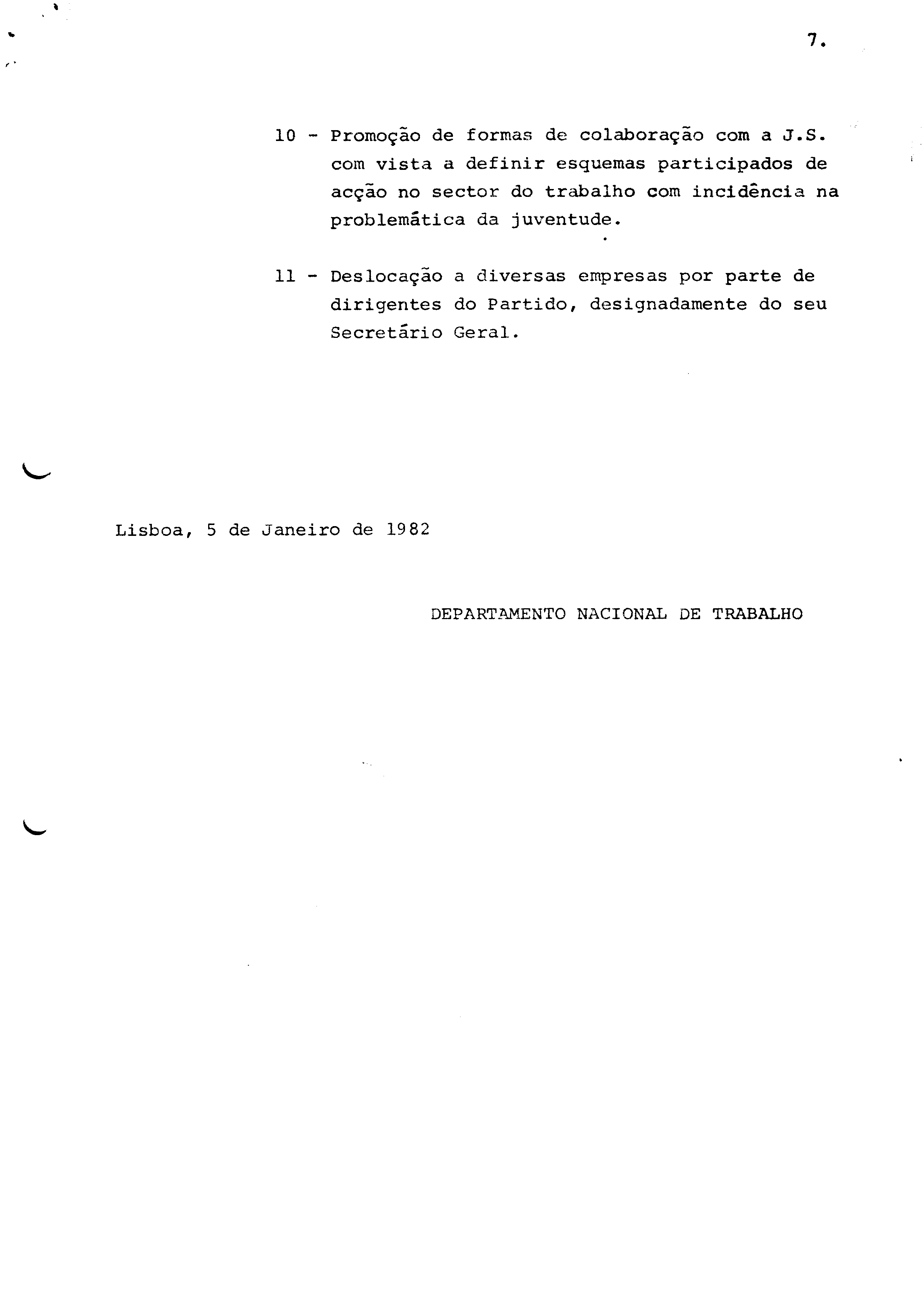 7.

10 - Promoção de formas de colaboração com a J.S. com vista a definir esquemas participados de acção no sector do trabalho com incidência na problemática da juventude.

11 - Deslocação a diversas empresas por parte de dirigentes do Partido, designadamente do seu Secretário Geral.

Lisboa, 5 de Janeiro de 1982

DEPARTAMENTO NACIONAL DE TRABALHO